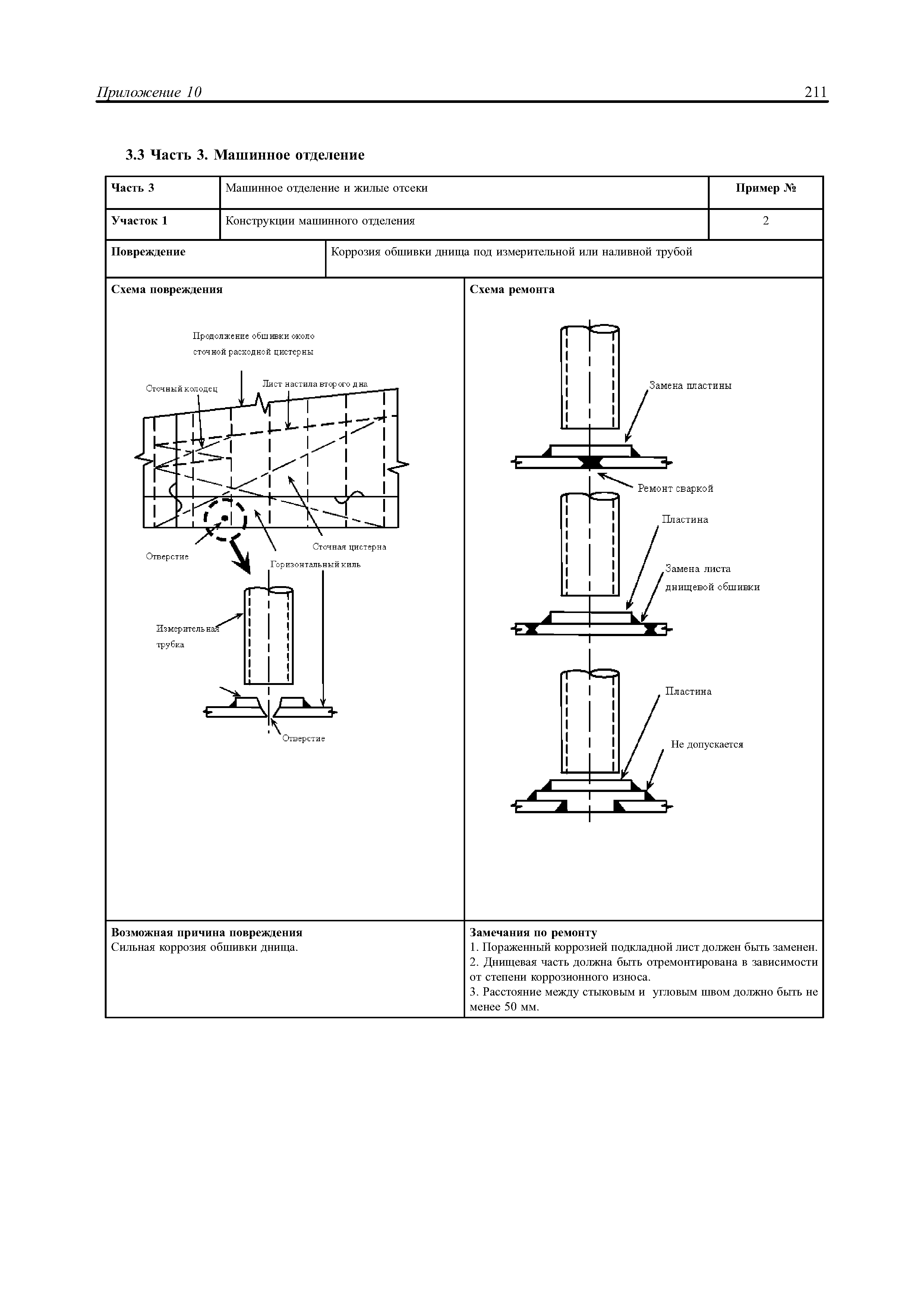 Приложение 10 211

3.3 Часть 3. Машинное отделение

| Часть 3 | Машинное отделение и жилые отсеки | Пример № |
|---|---|---|
| Участок 1 | Конструкции машинного отделения | 2 |

| Повреждение | Коррозия обшивки днища под измерительной или наливной трубой |
|---|---|

Схема повреждения

Продолжение обшивки около сточной расходной цистерны

Сточный колодец

Лист настила второго дна

Отверстие

Сточная цистерна

Горизонтальный киль

Измерительная трубка

Отверстие

Схема ремонта

Замена пластины

Ремонт сваркой

Пластина

Замена листа днищевой обшивки

Пластина

Не допускается

Возможная причина повреждения
Сильная коррозия обшивки днища.

Замечания по ремонту
1. Пораженный коррозией подкладной лист должен быть заменен.
2. Днищевая часть должна быть отремонтирована в зависимости от степени коррозионного износа.
3. Расстояние между стыковым и угловым швом должно быть не менее 50 мм.